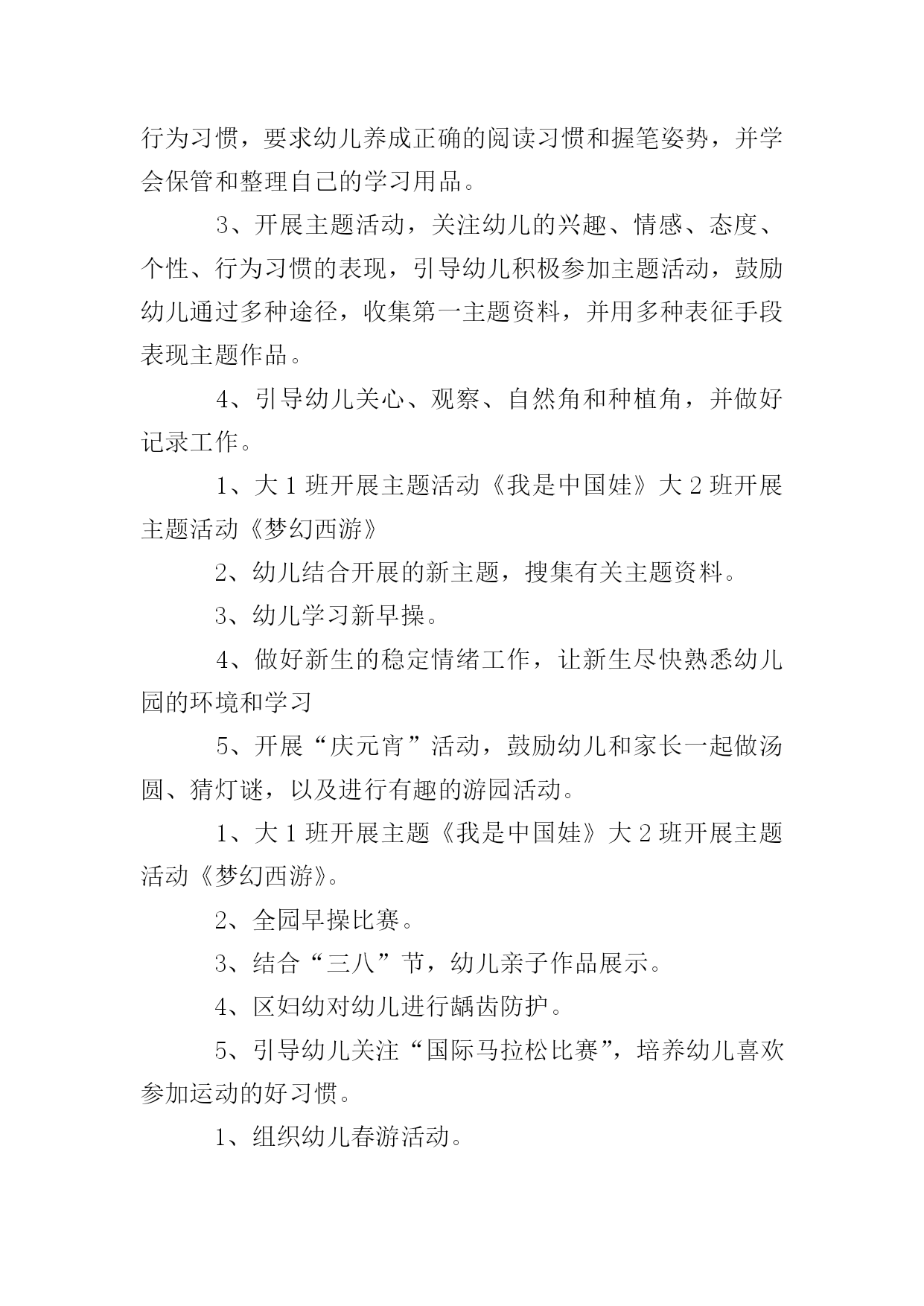 行为习惯，要求幼儿养成正确的阅读习惯和握笔姿势，并学会保管和整理自己的学习用品。

3、开展主题活动，关注幼儿的兴趣、情感、态度、个性、行为习惯的表现，引导幼儿积极参加主题活动，鼓励幼儿通过多种途径，收集第一主题资料，并用多种表征手段表现主题作品。

4、引导幼儿关心、观察、自然角和种植角，并做好记录工作。

1、大1班开展主题活动《我是中国娃》大2班开展主题活动《梦幻西游》

2、幼儿结合开展的新主题，搜集有关主题资料。

3、幼儿学习新早操。

4、做好新生的稳定情绪工作，让新生尽快熟悉幼儿园的环境和学习

5、开展“庆元宵”活动，鼓励幼儿和家长一起做汤圆、猜灯谜，以及进行有趣的游园活动。

1、大1班开展主题《我是中国娃》大2班开展主题活动《梦幻西游》。

2、全园早操比赛。

3、结合“三八”节，幼儿亲子作品展示。

4、区妇幼对幼儿进行龋齿防护。

5、引导幼儿关注“国际马拉松比赛”，培养幼儿喜欢参加运动的好习惯。

1、组织幼儿春游活动。